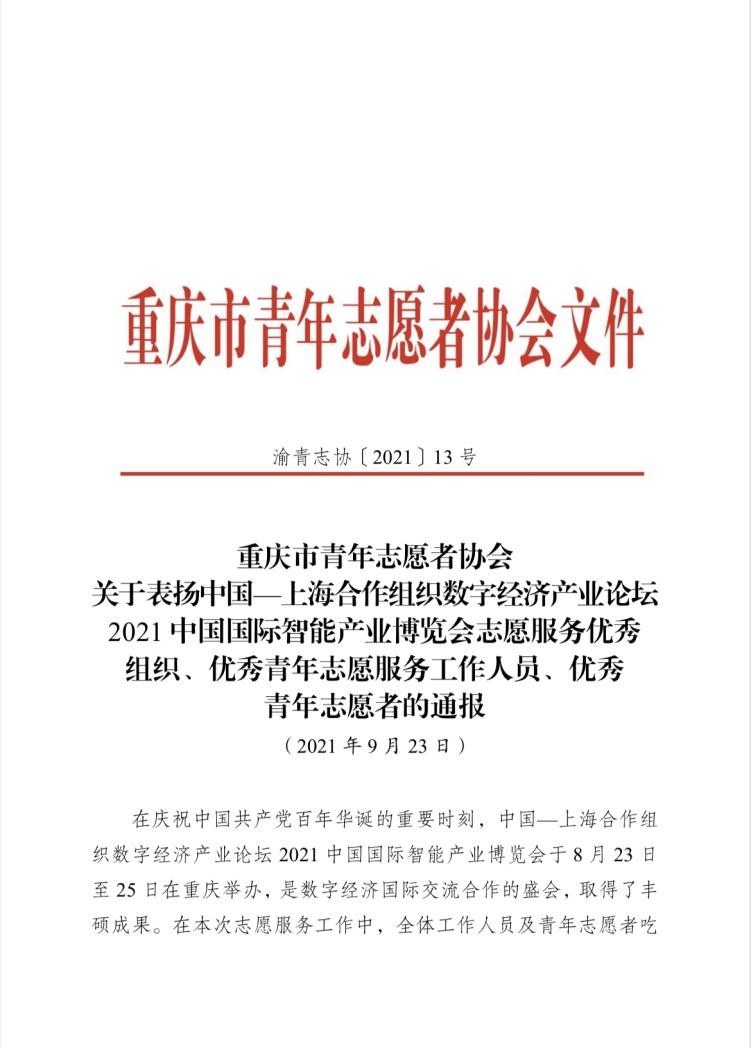 重庆市青年志愿者协会文件

渝青志协〔2021〕13号

重庆市青年志愿者协会
关于表扬中国—上海合作组织数字经济产业论坛
2021中国国际智能产业博览会志愿服务优秀
组织、优秀青年志愿服务工作人员、优秀
青年志愿者的通报
（2021年9月23日）

在庆祝中国共产党百年华诞的重要时刻，中国—上海合作组织数字经济产业论坛2021中国国际智能产业博览会于8月23日至25日在重庆举办，是数字经济国际交流合作的盛会，取得了丰硕成果。在本次志愿服务工作中，全体工作人员及青年志愿者吃